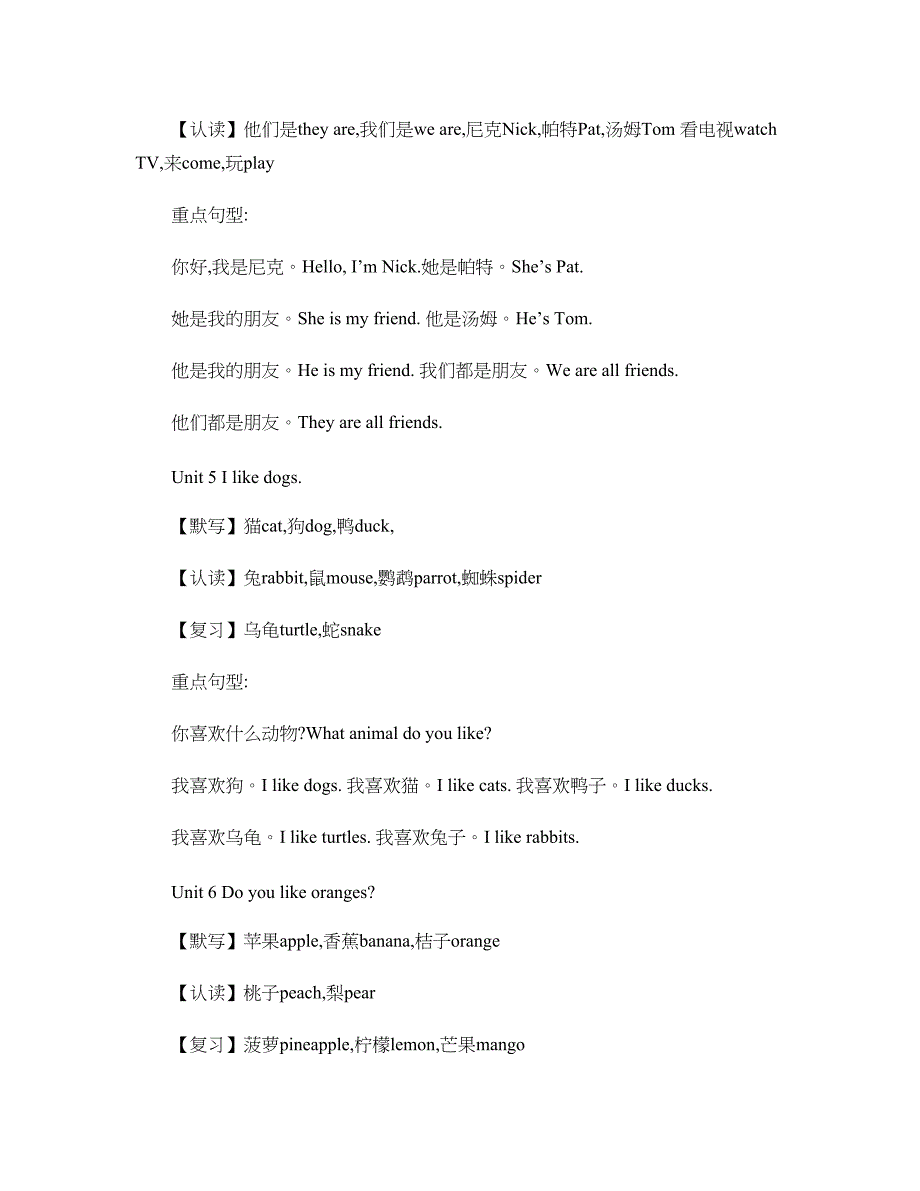 【认读】他们是they are,我们是we are,尼克Nick,帕特Pat,汤姆Tom 看电视watch TV,来come,玩play

重点句型:

你好,我是尼克。Hello, I'm Nick.她是帕特。She's Pat.

她是我的朋友。She is my friend. 他是汤姆。He's Tom.

他是我的朋友。He is my friend. 我们都是朋友。We are all friends.

他们都是朋友。They are all friends.

Unit 5 I like dogs.

【默写】猫cat,狗dog,鸭duck,

【认读】兔rabbit,鼠mouse,鹦鹉parrot,蜘蛛spider

【复习】乌龟turtle,蛇snake

重点句型:

你喜欢什么动物?What animal do you like?

我喜欢狗。I like dogs. 我喜欢猫。I like cats. 我喜欢鸭子。I like ducks.

我喜欢乌龟。I like turtles. 我喜欢兔子。I like rabbits.

Unit 6 Do you like oranges?

【默写】苹果apple,香蕉banana,桔子orange

【认读】桃子peach,梨pear

【复习】菠萝pineapple,柠檬lemon,芒果mango